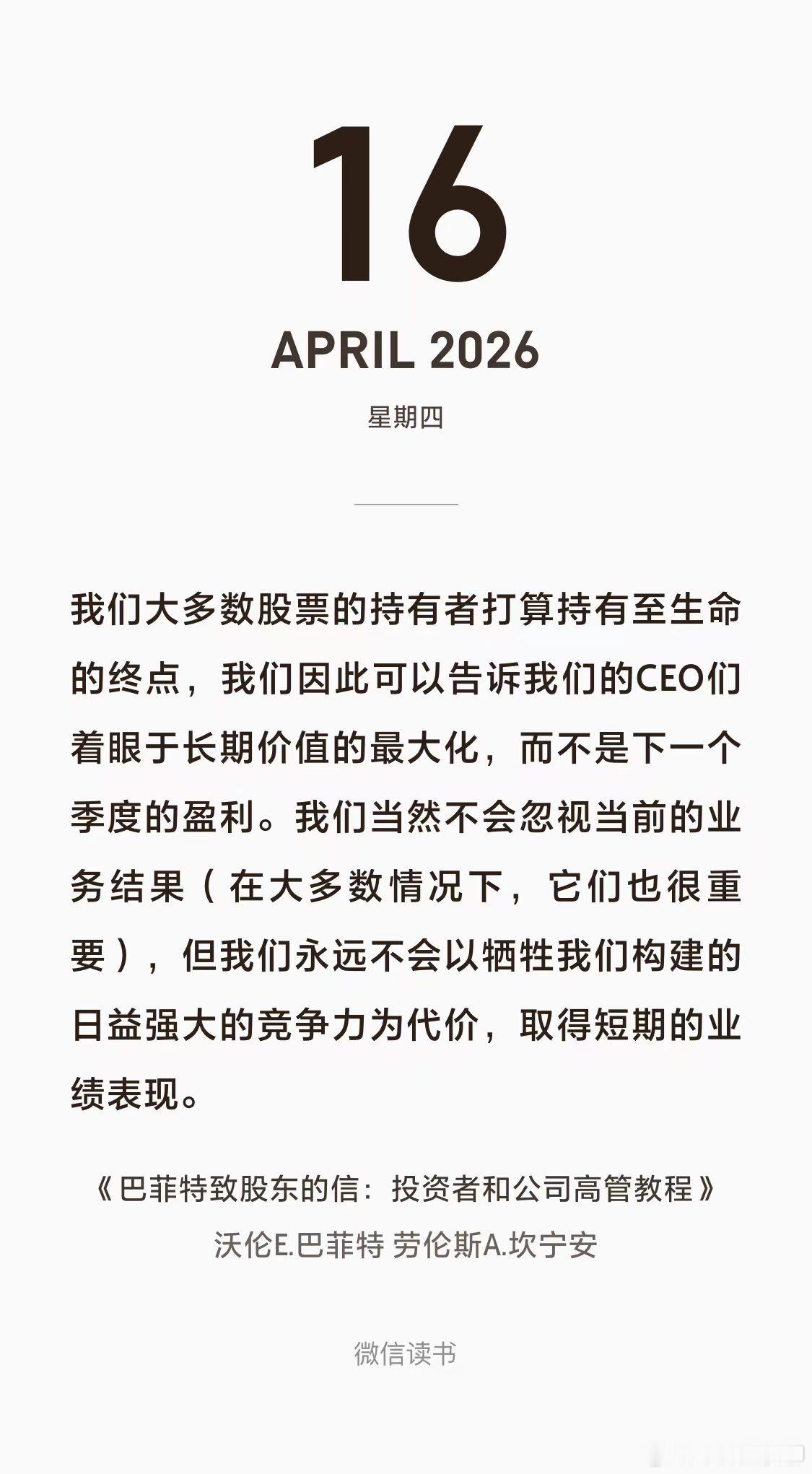 16

APRIL 2026

星期四

我们大多数股票的持有者打算持有至生命的终点，我们因此可以告诉我们的CEO们着眼于长期价值的最大化，而不是下一个季度的盈利。我们当然不会忽视当前的业务结果（在大多数情况下，它们也很重要），但我们永远不会以牺牲我们构建的日益强大的竞争力为代价，取得短期的业绩表现。

《巴菲特致股东的信：投资者和公司高管教程》
沃伦E.巴菲特 劳伦斯A.坎宁安

微信读书